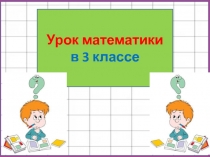 Урок математики
в 3 классе